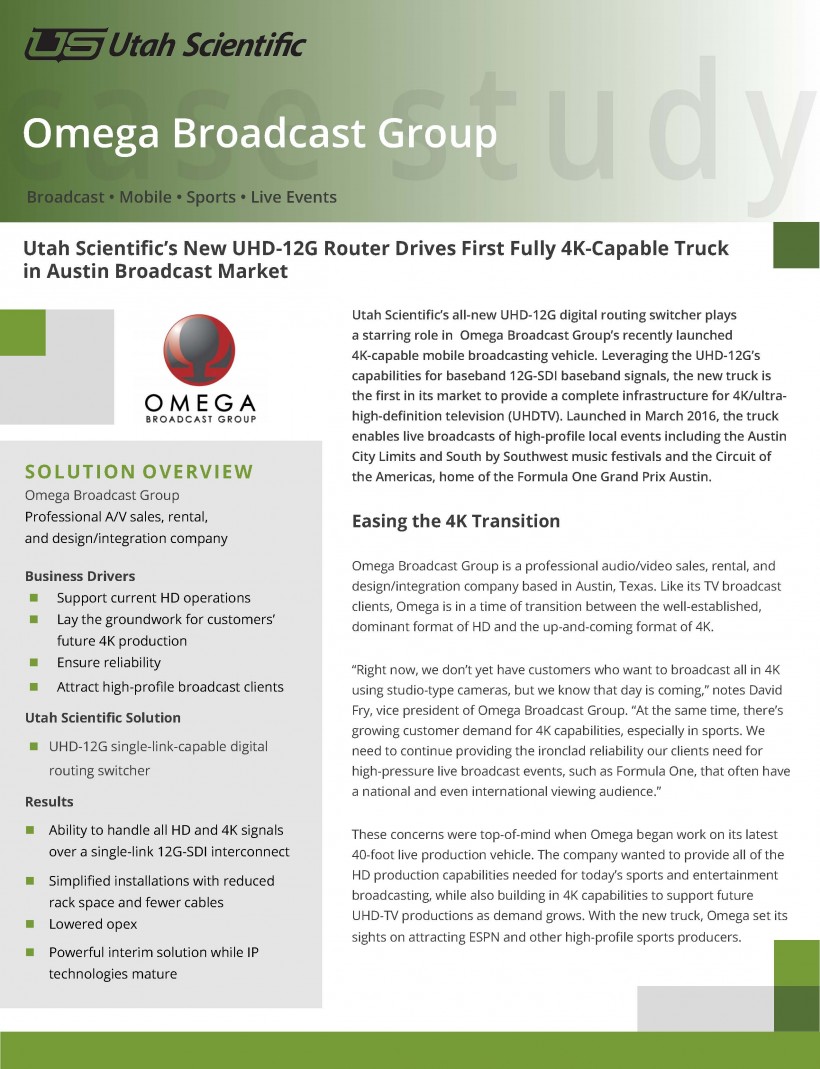 US Utah Scientific

case study

Omega Broadcast Group

Broadcast • Mobile • Sports • Live Events

Utah Scientific's New UHD-12G Router Drives First Fully 4K-Capable Truck in Austin Broadcast Market

OMEGA
BROADCAST GROUP

SOLUTION OVERVIEW
Omega Broadcast Group
Professional A/V sales, rental, and design/integration company

Business Drivers
■ Support current HD operations
■ Lay the groundwork for customers' future 4K production
■ Ensure reliability
■ Attract high-profile broadcast clients

Utah Scientific Solution
■ UHD-12G single-link-capable digital routing switcher

Results
■ Ability to handle all HD and 4K signals over a single-link 12G-SDI interconnect
■ Simplified installations with reduced rack space and fewer cables
■ Lowered opex
■ Powerful interim solution while IP technologies mature

Utah Scientific's all-new UHD-12G digital routing switcher plays a starring role in Omega Broadcast Group's recently launched 4K-capable mobile broadcasting vehicle. Leveraging the UHD-12G's capabilities for baseband 12G-SDI baseband signals, the new truck is the first in its market to provide a complete infrastructure for 4K/ultra-high-definition television (UHDTV). Launched in March 2016, the truck enables live broadcasts of high-profile local events including the Austin City Limits and South by Southwest music festivals and the Circuit of the Americas, home of the Formula One Grand Prix Austin.

Easing the 4K Transition

Omega Broadcast Group is a professional audio/video sales, rental, and design/integration company based in Austin, Texas. Like its TV broadcast clients, Omega is in a time of transition between the well-established, dominant format of HD and the up-and-coming format of 4K.

"Right now, we don't yet have customers who want to broadcast all in 4K using studio-type cameras, but we know that day is coming," notes David Fry, vice president of Omega Broadcast Group. "At the same time, there's growing customer demand for 4K capabilities, especially in sports. We need to continue providing the ironclad reliability our clients need for high-pressure live broadcast events, such as Formula One, that often have a national and even international viewing audience."

These concerns were top-of-mind when Omega began work on its latest 40-foot live production vehicle. The company wanted to provide all of the HD production capabilities needed for today's sports and entertainment broadcasting, while also building in 4K capabilities to support future UHD-TV productions as demand grows. With the new truck, Omega set its sights on attracting ESPN and other high-profile sports producers.